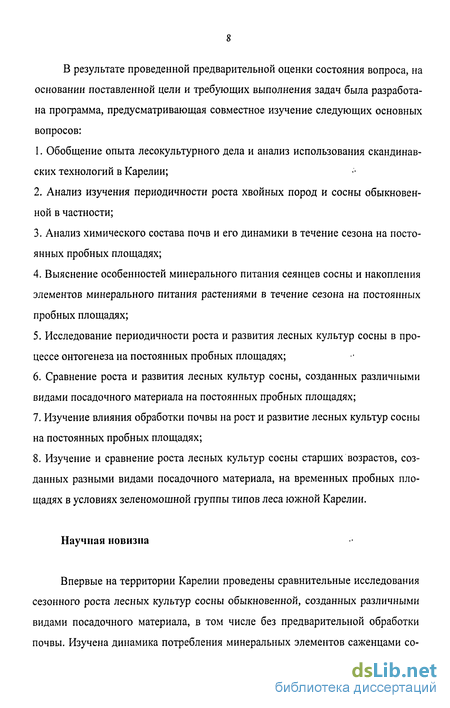 8

В результате проведенной предварительной оценки состояния вопроса, на основании поставленной цели и требующих выполнения задач была разработана программа, предусматривающая совместное изучение следующих основных вопросов:

1. Обобщение опыта лесокультурного дела и анализ использования скандинавских технологий в Карелии;

2. Анализ изучения периодичности роста хвойных пород и сосны обыкновенной в частности;

3. Анализ химического состава почв и его динамики в течение сезона на постоянных пробных площадях;

4. Выяснение особенностей минерального питания сеянцев сосны и накопления элементов минерального питания растениями в течение сезона на постоянных пробных площадях;

5. Исследование периодичности роста и развития лесных культур сосны в процессе онтогенеза на постоянных пробных площадях;

6. Сравнение роста и развития лесных культур сосны, созданных различными видами посадочного материала на постоянных пробных площадях;

7. Изучение влияния обработки почвы на рост и развитие лесных культур сосны на постоянных пробных площадях;

8. Изучение и сравнение роста лесных культур сосны старших возрастов, созданных разными видами посадочного материала, на временных пробных площадях в условиях зеленомошной группы типов леса южной Карелии.

Научная новизна

Впервые на территории Карелии проведены сравнительные исследования сезонного роста лесных культур сосны обыкновенной, созданных различными видами посадочного материала, в том числе без предварительной обработки почвы. Изучена динамика потребления минеральных элементов саженцами со-

dsLib.net
библиотека диссертаций